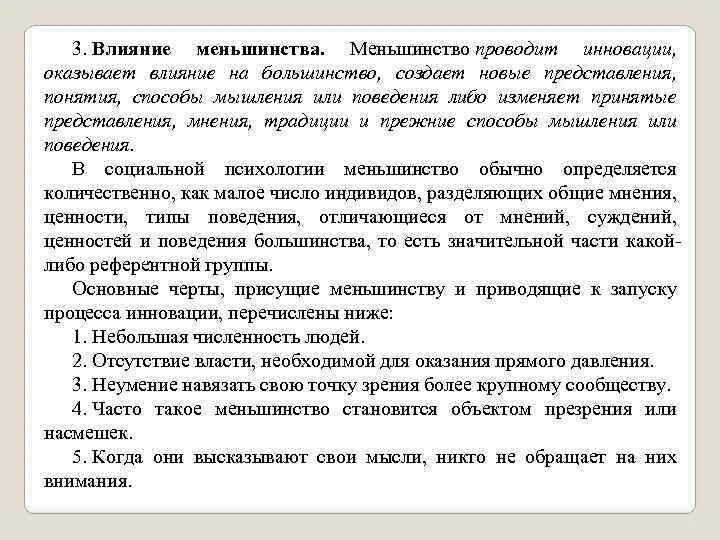 3. Влияние меньшинства. Меньшинство проводит инновации, оказывает влияние на большинство, создает новые представления, понятия, способы мышления или поведения либо изменяет принятые представления, мнения, традиции и прежние способы мышления или поведения.

В социальной психологии меньшинство обычно определяется количественно, как малое число индивидов, разделяющих общие мнения, ценности, типы поведения, отличающиеся от мнений, суждений, ценностей и поведения большинства, то есть значительной части какой-либо референтной группы.

Основные черты, присущие меньшинству и приводящие к запуску процесса инновации, перечислены ниже:

1. Небольшая численность людей.

2. Отсутствие власти, необходимой для оказания прямого давления.

3. Неумение навязать свою точку зрения более крупному сообществу.

4. Часто такое меньшинство становится объектом презрения или насмешек.

5. Когда они высказывают свои мысли, никто не обращает на них внимания.